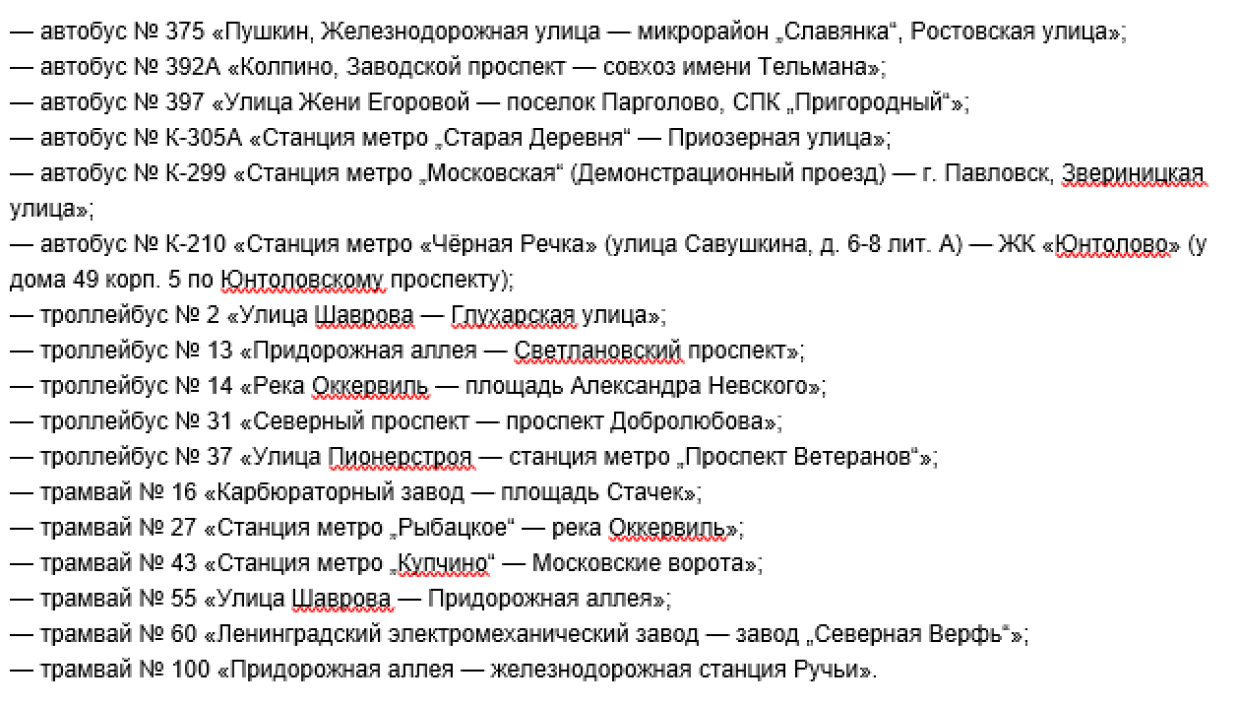 — автобус № 375 «Пушкин, Железнодорожная улица — микрорайон „Славянка“, Ростовская улица»;
— автобус № 392А «Колпино, Заводской проспект — совхоз имени Тельмана»;
— автобус № 397 «Улица Жени Егоровой — поселок Парголово, СПК „Пригородный“»;
— автобус № К-305А «Станция метро „Старая Деревня“ — Приозерная улица»;
— автобус № К-299 «Станция метро „Московская“ (Демонстрационный проезд) — г. Павловск, Звериницкая улица»;
— автобус № К-210 «Станция метро «Чёрная Речка» (улица Савушкина, д. 6-8 лит. А) — ЖК «Юнтолово» (у дома 49 корп. 5 по Юнтоловскому проспекту);
— троллейбус № 2 «Улица Шаврова — Глухарская улица»;
— троллейбус № 13 «Придорожная аллея — Светлановский проспект»;
— троллейбус № 14 «Река Оккервиль — площадь Александра Невского»;
— троллейбус № 31 «Северный проспект — проспект Добролюбова»;
— троллейбус № 37 «Улица Пионерстроя — станция метро „Проспект Ветеранов“»;
— трамвай № 16 «Карбюраторный завод — площадь Стачек»;
— трамвай № 27 «Станция метро „Рыбацкое“ — река Оккервиль»;
— трамвай № 43 «Станция метро „Купчино“ — Московские ворота»;
— трамвай № 55 «Улица Шаврова — Придорожная аллея»;
— трамвай № 60 «Ленинградский электромеханический завод — завод „Северная Верфь“»;
— трамвай № 100 «Придорожная аллея — железнодорожная станция Ручьи».